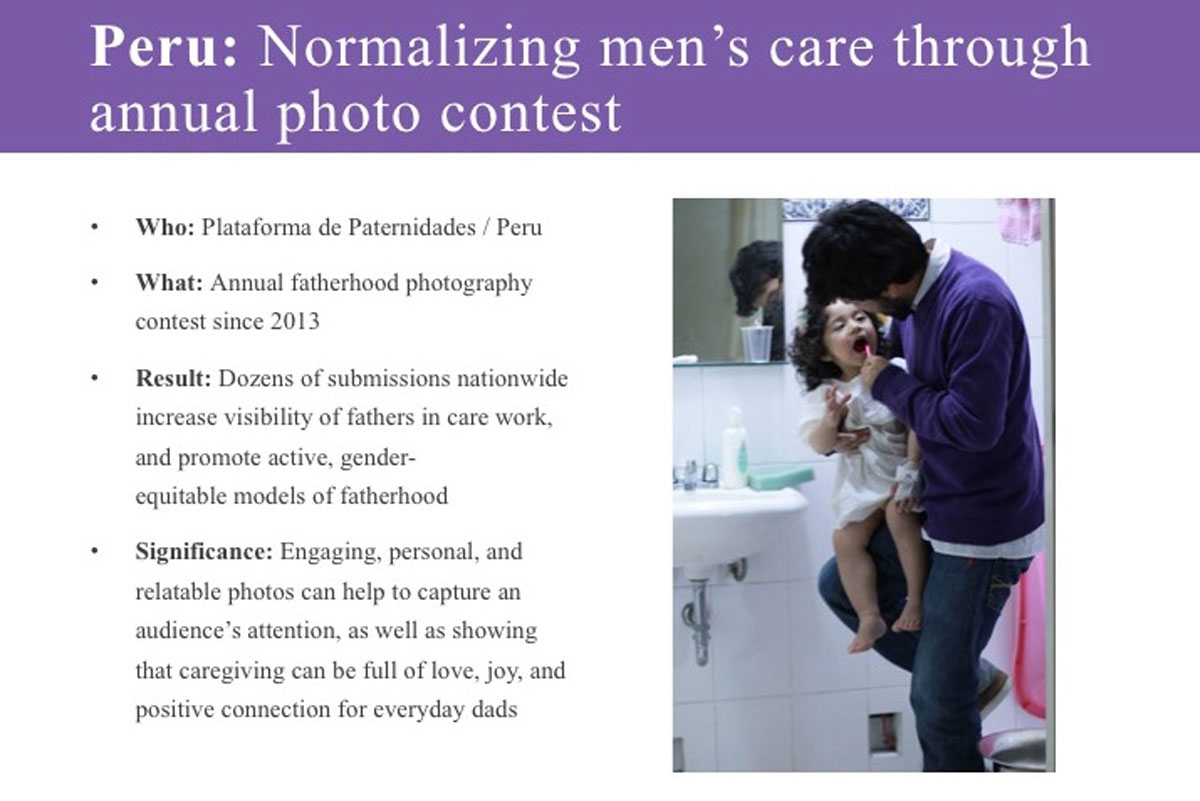 Peru: Normalizing men's care through annual photo contest

• Who: Plataforma de Paternidades / Peru

• What: Annual fatherhood photography contest since 2013

• Result: Dozens of submissions nationwide increase visibility of fathers in care work, and promote active, gender-equitable models of fatherhood

• Significance: Engaging, personal, and relatable photos can help to capture an audience's attention, as well as showing that caregiving can be full of love, joy, and positive connection for everyday dads